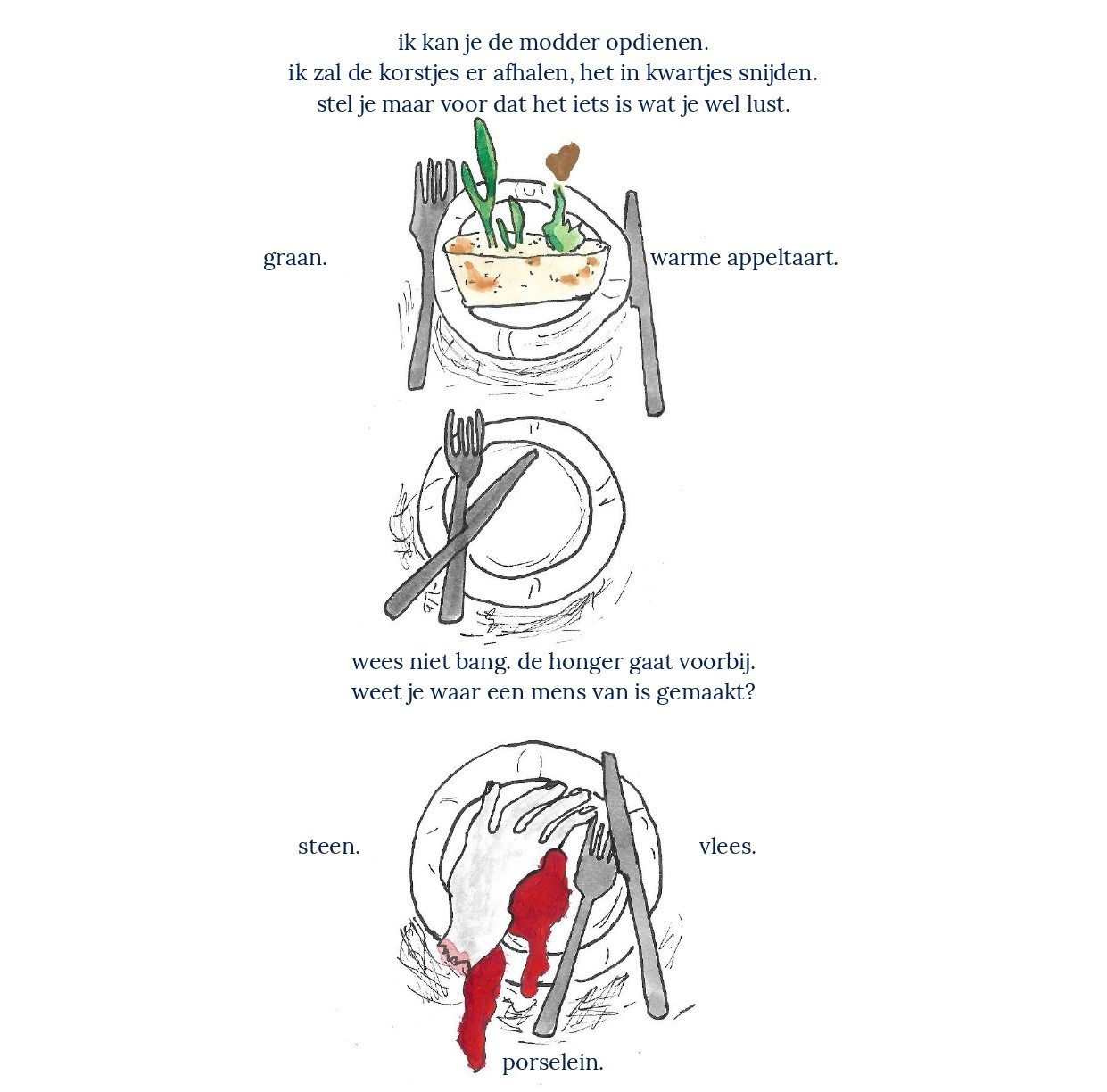 ik kan je de modder opdienen.
ik zal de korstjes er afhalen, het in kwartjes snijden.
stel je maar voor dat het iets is wat je wel lust.

graan.

warme appeltaart.

wees niet bang. de honger gaat voorbij.
weet je waar een mens van is gemaakt?

steen.

vlees.

porselein.